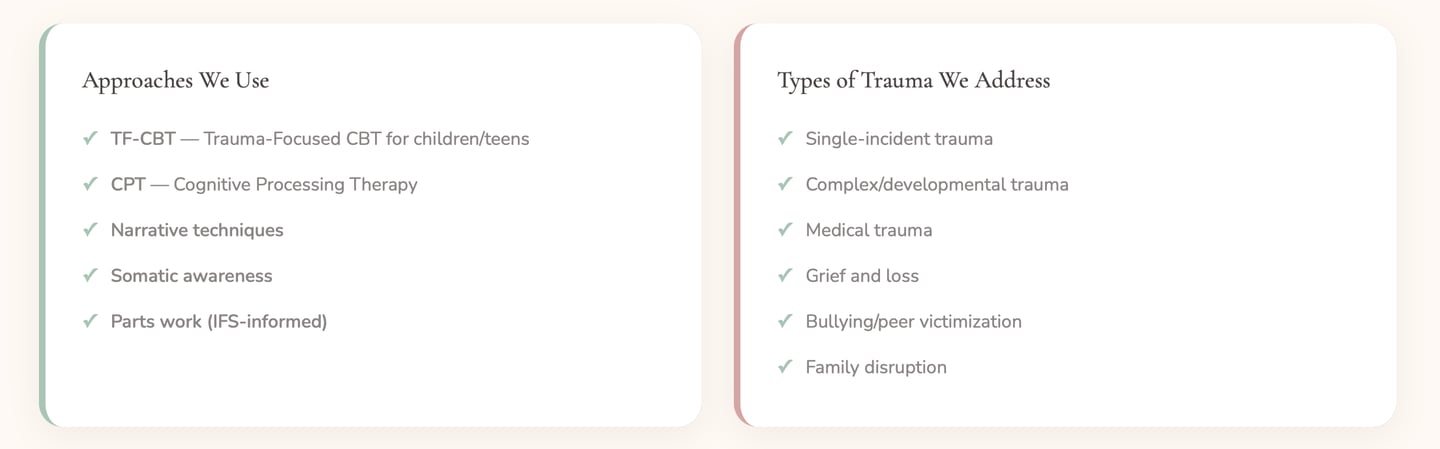 Approaches We Use

✓ TF-CBT — Trauma-Focused CBT for children/teens

✓ CPT — Cognitive Processing Therapy

✓ Narrative techniques

✓ Somatic awareness

✓ Parts work (IFS-informed)

Types of Trauma We Address

✓ Single-incident trauma

✓ Complex/developmental trauma

✓ Medical trauma

✓ Grief and loss

✓ Bullying/peer victimization

✓ Family disruption